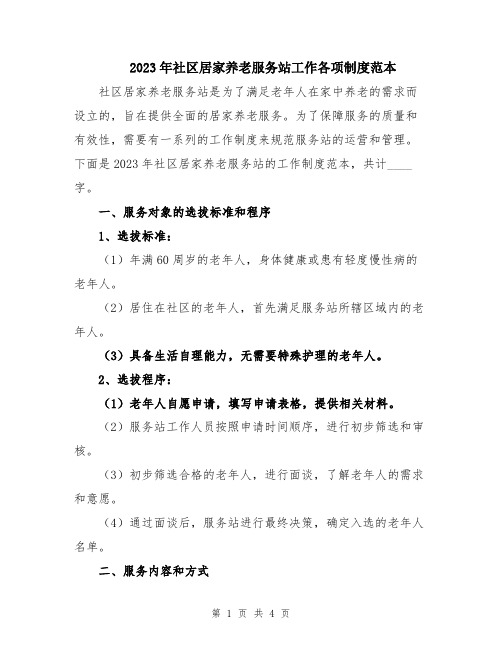 2023年社区居家养老服务站工作各项制度范本

社区居家养老服务站是为了满足老年人在家中养老的需求而设立的，旨在提供全面的居家养老服务。为了保障服务的质量和有效性，需要有一系列的工作制度来规范服务站的运营和管理。下面是2023年社区居家养老服务站的工作制度范本，共计____字。

一、服务对象的选拔标准和程序

1、选拔标准：

（1）年满60周岁的老年人，身体健康或患有轻度慢性病的老年人。

（2）居住在社区的老年人，首先满足服务站所辖区域内的老年人。

（3）具备生活自理能力，无需要特殊护理的老年人。

2、选拔程序：

（1）老年人自愿申请，填写申请表格，提供相关材料。

（2）服务站工作人员按照申请时间顺序，进行初步筛选和审核。

（3）初步筛选合格的老年人，进行面谈，了解老年人的需求和意愿。

（4）通过面谈后，服务站进行最终决策，确定入选的老年人名单。

二、服务内容和方式

第 1 页 共 4 页